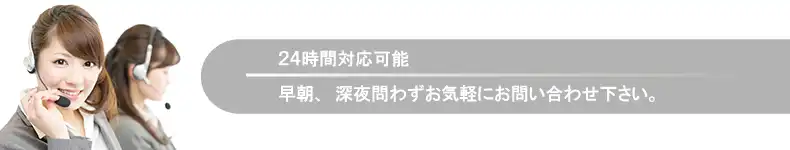 24時間対応可能

早朝、 深夜問わずお気軽にお問い合わせ下さい。